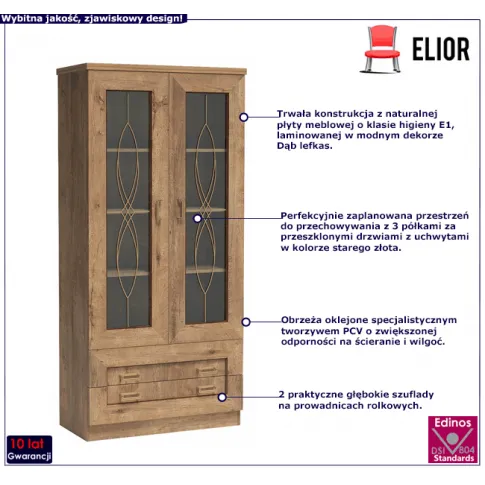 Wybitna jakość, zjawiskowy design!

ELIOR

Trwała konstrukcja z naturalnej płyty meblowej o klasie higieny E1, laminowanej w modnym dekorze Dąb lefkas.

Perfekcyjnie zaplanowana przestrzeń do przechowywania z 3 półkami za przeszklonymi drzwiami z uchwytami w kolorze starego złota.

Obrzeża oklejone specjalistycznym tworzywem PCV o zwiększonej odporności na ścieranie i wilgoć.

2 praktyczne głębokie szuflady na prowadnicach rolkowych.

10 lat Gwarancji

Edinos DSI 804 Standards